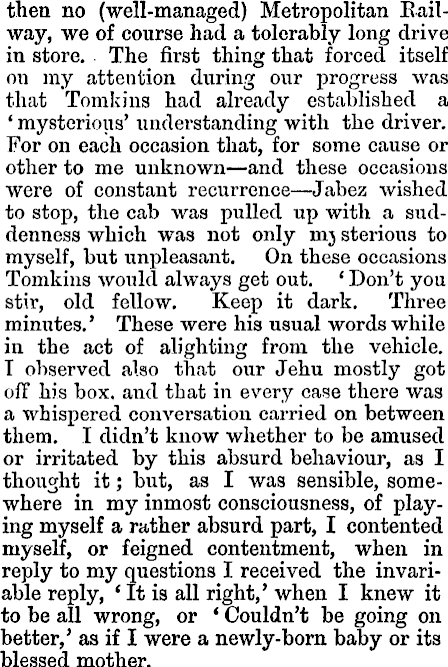 then no (well-managed) Metropolitan Railway, we of course had a tolerably long drive in store. The first thing that forced itself on my attention during our progress was that Tomkins had already established a 'mysterious' understanding with the driver. For on each occasion that, for some cause or other to me unknown—and these occasions were of constant recurrence—Jabez wished to stop, the cab was pulled up with a suddenness which was not only mysterious to myself, but unpleasant. On these occasions Tomkins would always get out. 'Don't you stir, old fellow. Keep it dark. Three minutes.' These were his usual words while in the act of alighting from the vehicle. I observed also that our Jehu mostly got off his box. and that in every case there was a whispered conversation carried on between them. I didn't know whether to be amused or irritated by this absurd behaviour, as I thought it; but, as I was sensible, somewhere in my inmost consciousness, of playing myself a rather absurd part, I contented myself, or feigned contentment, when in reply to my questions I received the invariable reply, 'It is all right,' when I knew it to be all wrong, or 'Couldn't be going on better,' as if I were a newly-born baby or its blessed mother.